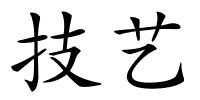 技艺